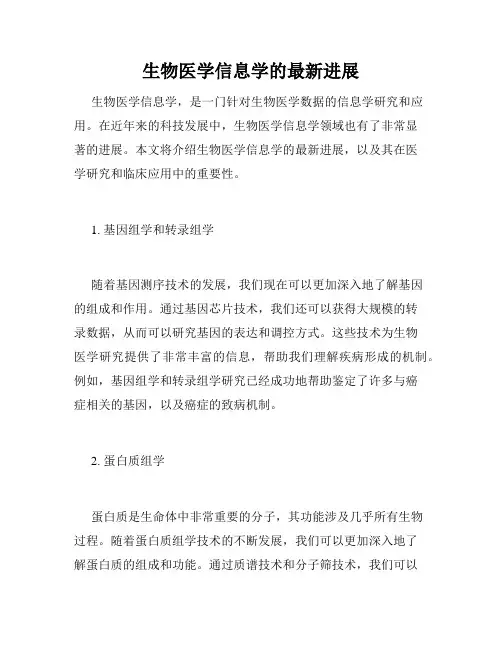 生物医学信息学的最新进展

生物医学信息学，是一门针对生物医学数据的信息学研究和应用。在近年来的科技发展中，生物医学信息学领域也有了非常显著的进展。本文将介绍生物医学信息学的最新进展，以及其在医学研究和临床应用中的重要性。

1. 基因组学和转录组学

随着基因测序技术的发展，我们现在可以更加深入地了解基因的组成和作用。通过基因芯片技术，我们还可以获得大规模的转录数据，从而可以研究基因的表达和调控方式。这些技术为生物医学研究提供了非常丰富的信息，帮助我们理解疾病形成的机制。例如，基因组学和转录组学研究已经成功地帮助鉴定了许多与癌症相关的基因，以及癌症的致病机制。

2. 蛋白质组学

蛋白质是生命体中非常重要的分子，其功能涉及几乎所有生物过程。随着蛋白质组学技术的不断发展，我们可以更加深入地了解蛋白质的组成和功能。通过质谱技术和分子筛技术，我们可以